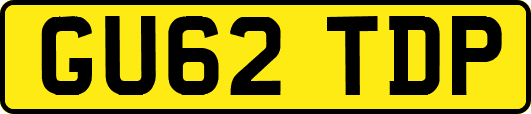 GU62 TDP